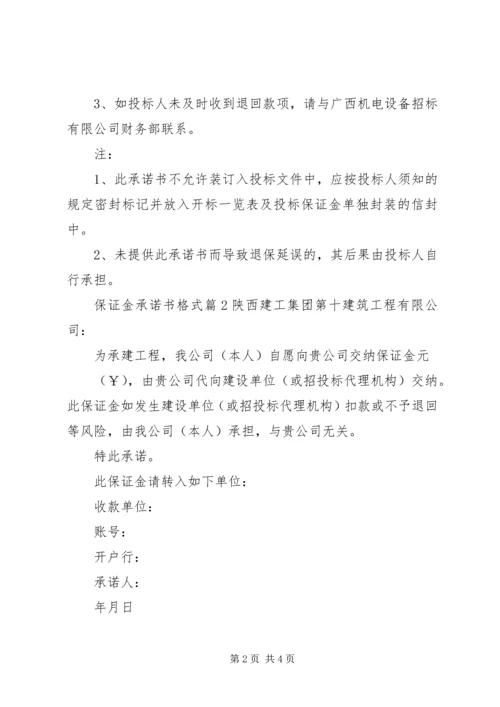 3、如投标人未及时收到退回款项，请与广西机电设备招标有限公司财务部联系。

注：

1、此承诺书不允许装订入投标文件中，应按投标人须知的规定密封标记并放入开标一览表及投标保证金单独封装的信封中。

2、未提供此承诺书而导致退保延误的，其后果由投标人自行承担。

保证金承诺书格式篇2陕西建工集团第十建筑工程有限公司：

为承建工程，我公司（本人）自愿向贵公司交纳保证金元（￥），由贵公司代向建设单位（或招投标代理机构）交纳。此保证金如发生建设单位（或招投标代理机构）扣款或不予退回等风险，由我公司（本人）承担，与贵公司无关。

特此承诺。

此保证金请转入如下单位：

收款单位：

账号：

开户行：

承诺人：

年月日

第2页 共4页